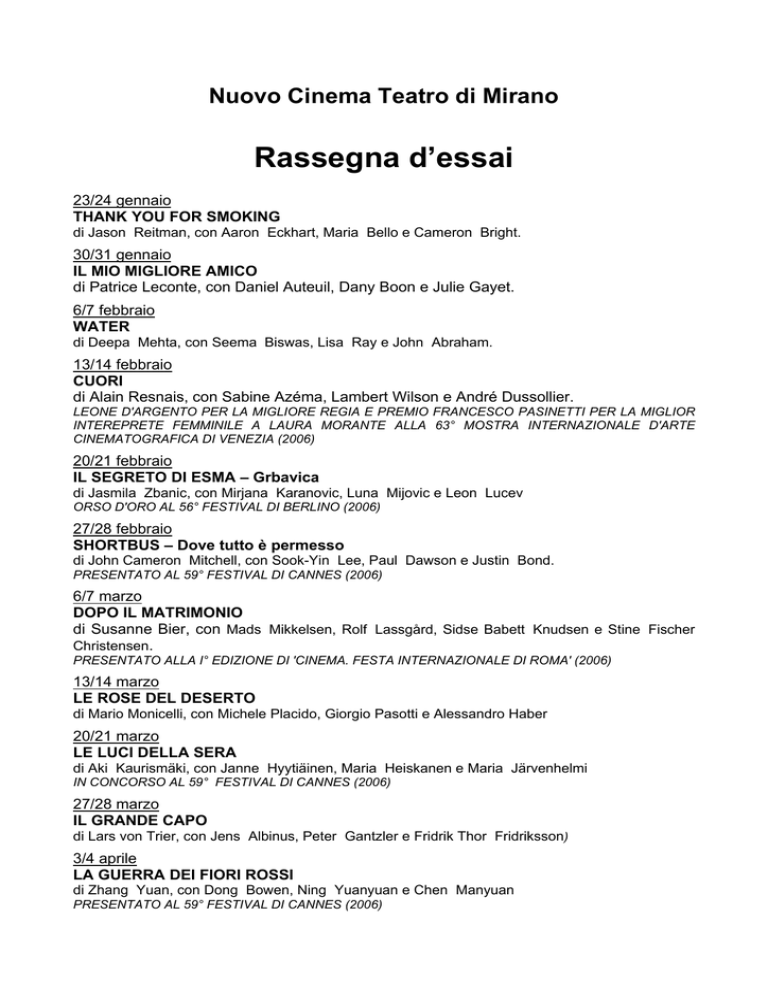 Nuovo Cinema Teatro di Mirano

Rassegna d'essai

23/24 gennaio
THANK YOU FOR SMOKING
di Jason Reitman, con Aaron Eckhart, Maria Bello e Cameron Bright.

30/31 gennaio
IL MIO MIGLIORE AMICO
di Patrice Leconte, con Daniel Auteuil, Dany Boon e Julie Gayet.

6/7 febbraio
WATER
di Deepa Mehta, con Seema Biswas, Lisa Ray e John Abraham.

13/14 febbraio
CUORI
di Alain Resnais, con Sabine Azéma, Lambert Wilson e André Dussollier.
LEONE D'ARGENTO PER LA MIGLIORE REGIA E PREMIO FRANCESCO PASINETTI PER LA MIGLIOR INTEREPRETE FEMMINILE A LAURA MORANTE ALLA 63° MOSTRA INTERNAZIONALE D'ARTE CINEMATOGRAFICA DI VENEZIA (2006)

20/21 febbraio
IL SEGRETO DI ESMA – Grbavica
di Jasmila Zbanic, con Mirjana Karanovic, Luna Mijovic e Leon Lucev
ORSO D'ORO AL 56° FESTIVAL DI BERLINO (2006)

27/28 febbraio
SHORTBUS – Dove tutto è permesso
di John Cameron Mitchell, con Sook-Yin Lee, Paul Dawson e Justin Bond.
PRESENTATO AL 59° FESTIVAL DI CANNES (2006)

6/7 marzo
DOPO IL MATRIMONIO
di Susanne Bier, con Mads Mikkelsen, Rolf Lassgård, Sidse Babett Knudsen e Stine Fischer Christensen.
PRESENTATO ALLA I° EDIZIONE DI 'CINEMA. FESTA INTERNAZIONALE DI ROMA' (2006)

13/14 marzo
LE ROSE DEL DESERTO
di Mario Monicelli, con Michele Placido, Giorgio Pasotti e Alessandro Haber

20/21 marzo
LE LUCI DELLA SERA
di Aki Kaurismäki, con Janne Hyytiäinen, Maria Heiskanen e Maria Järvenhelmi
IN CONCORSO AL 59° FESTIVAL DI CANNES (2006)

27/28 marzo
IL GRANDE CAPO
di Lars von Trier, con Jens Albinus, Peter Gantzler e Fridrik Thor Fridriksson)

3/4 aprile
LA GUERRA DEI FIORI ROSSI
di Zhang Yuan, con Dong Bowen, Ning Yuanyuan e Chen Manyuan
PRESENTATO AL 59° FESTIVAL DI CANNES (2006)